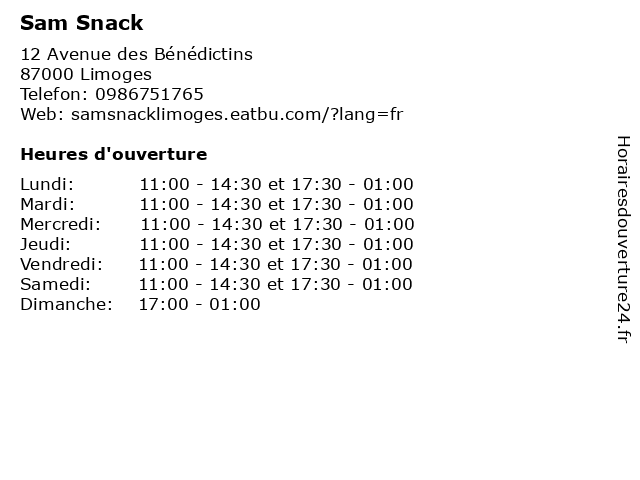 Sam Snack

12 Avenue des Bénédictins
87000 Limoges
Telefon: 0986751765
Web: samsnacklimoges.eatbu.com/?lang=fr

Heures d'ouverture

| | |
|---|---|
| Lundi: | 11:00 - 14:30 et 17:30 - 01:00 |
| Mardi: | 11:00 - 14:30 et 17:30 - 01:00 |
| Mercredi: | 11:00 - 14:30 et 17:30 - 01:00 |
| Jeudi: | 11:00 - 14:30 et 17:30 - 01:00 |
| Vendredi: | 11:00 - 14:30 et 17:30 - 01:00 |
| Samedi: | 11:00 - 14:30 et 17:30 - 01:00 |
| Dimanche: | 17:00 - 01:00 |

Horairesdouverture24.fr